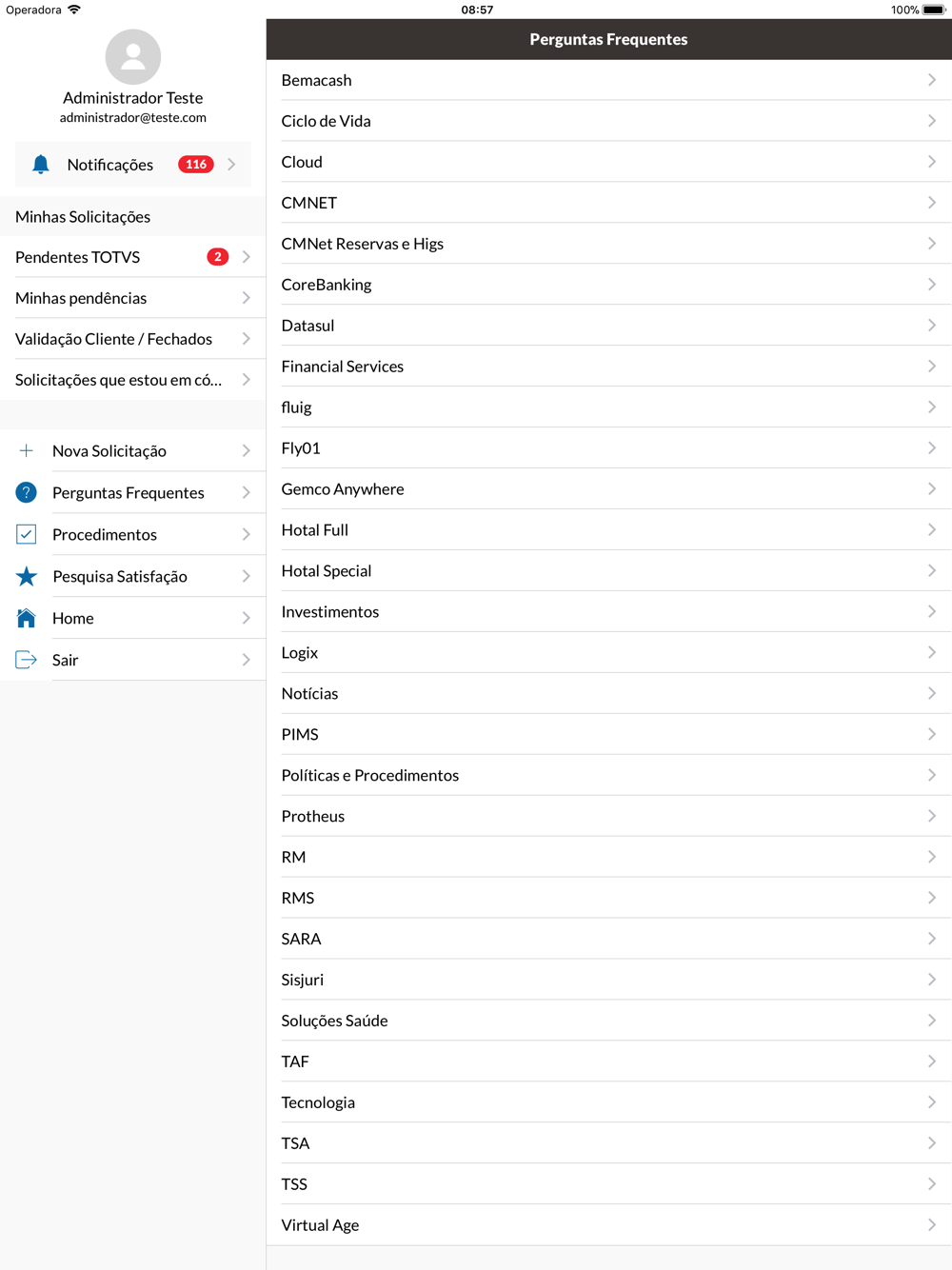 Operadora 08:57 100%

Administrador Teste
administrador@teste.com

Notificações 116

Minhas Solicitações

Pendentes TOTVS 2

Minhas pendências

Validação Cliente / Fechados

Solicitações que estou em có...

Nova Solicitação

Perguntas Frequentes

Procedimentos

Pesquisa Satisfação

Home

Sair

Perguntas Frequentes

Bemacash

Ciclo de Vida

Cloud

CMNET

CMNet Reservas e Higs

CoreBanking

Datasul

Financial Services

fluig

Fly01

Gemco Anywhere

Hotal Full

Hotal Special

Investimentos

Logix

Notícias

PIMS

Políticas e Procedimentos

Protheus

RM

RMS

SARA

Sisjuri

Soluções Saúde

TAF

Tecnologia

TSA

TSS

Virtual Age